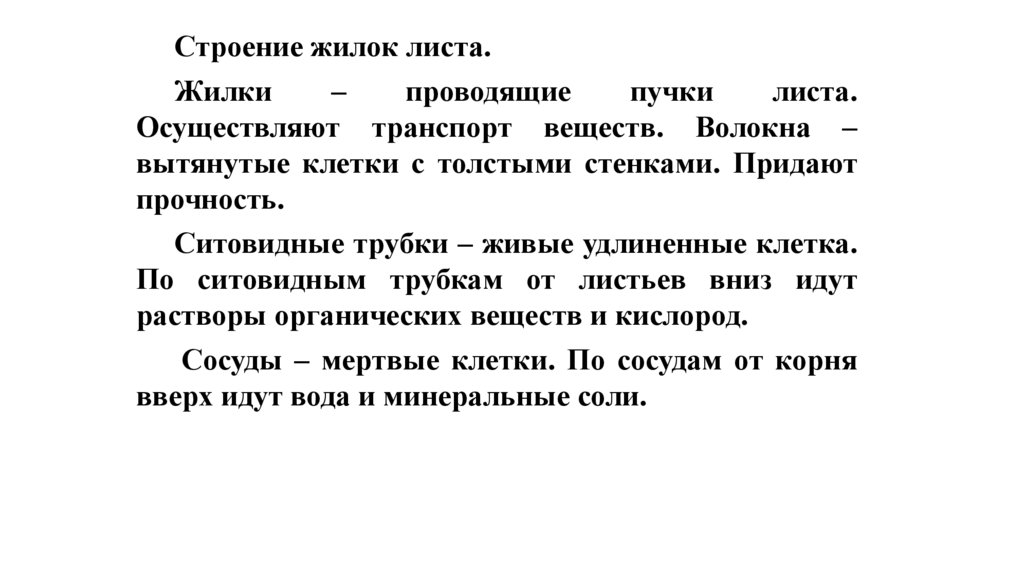 Строение жилок листа.

Жилки – проводящие пучки листа. Осуществляют транспорт веществ. Волокна – вытянутые клетки с толстыми стенками. Придают прочность.

Ситовидные трубки – живые удлиненные клетка. По ситовидным трубкам от листьев вниз идут растворы органических веществ и кислород.

Сосуды – мертвые клетки. По сосудам от корня вверх идут вода и минеральные соли.